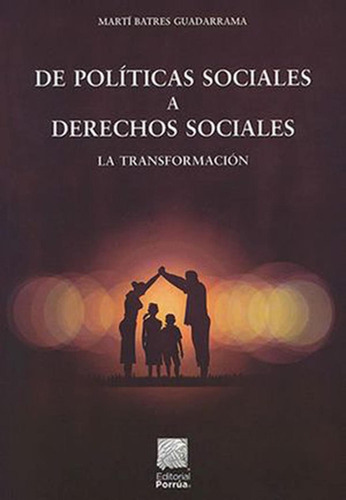 MARTÍ BATRES GUADARRAMA

DE POLÍTICAS SOCIALES
A
DERECHOS SOCIALES

LA TRANSFORMACIÓN

Editorial
Porrúa